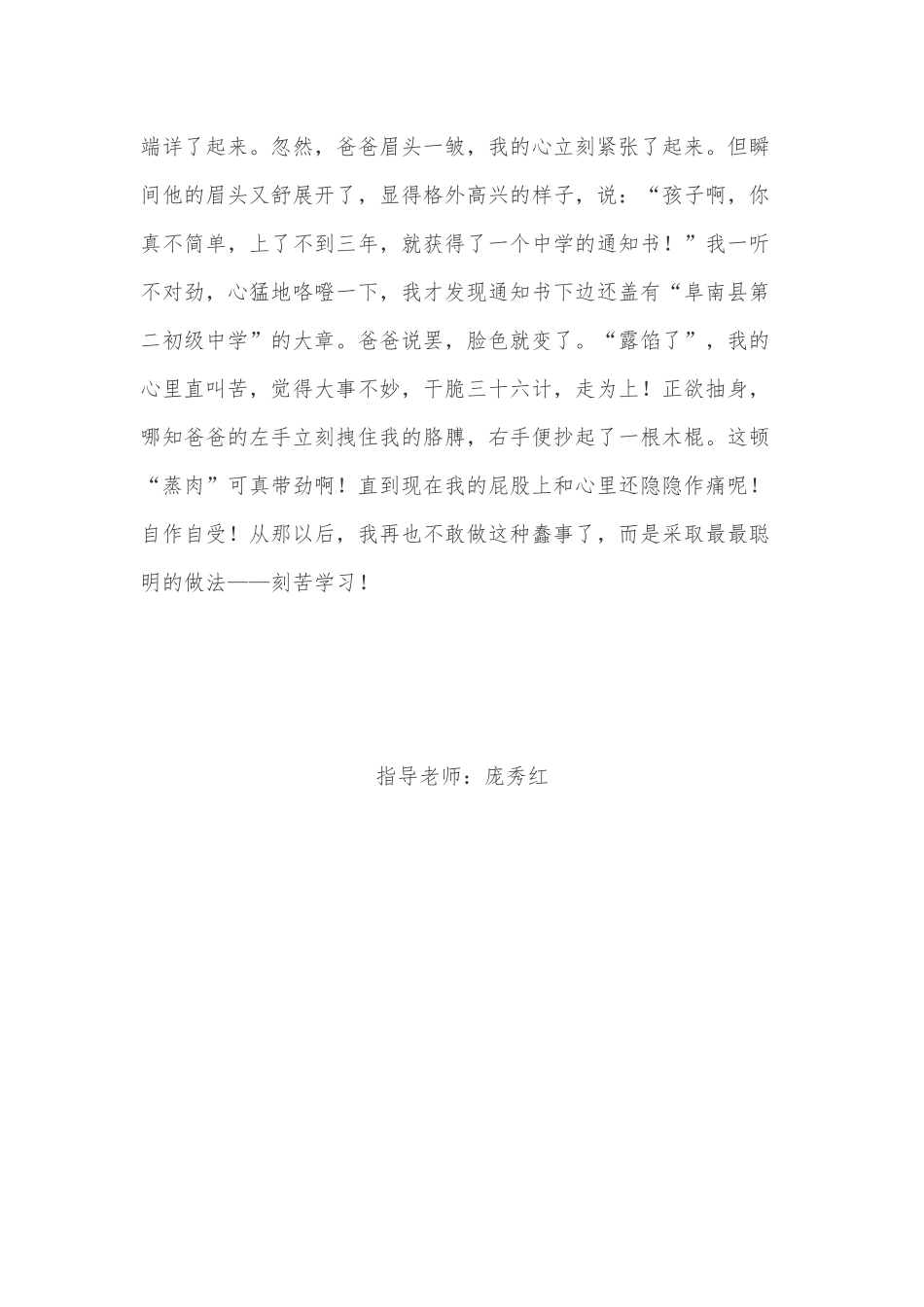 端详了起来。忽然，爸爸眉头一皱，我的心立刻紧张了起来。但瞬间他的眉头又舒展开了，显得格外高兴的样子，说：“孩子啊，你真不简单，上了不到三年，就获得了一个中学的通知书！”我一听不对劲，心猛地咯噔一下，我才发现通知书下边还盖有“阜南县第二初级中学”的大章。爸爸说罢，脸色就变了。“露馅了”，我的心里直叫苦，觉得大事不妙，干脆三十六计，走为上！正欲抽身，哪知爸爸的左手立刻拽住我的胳膊，右手便抄起了一根木棍。这顿“蒸肉”可真带劲啊！直到现在我的屁股上和心里还隐隐作痛呢！自作自受！从那以后，我再也不敢做这种蠢事了，而是采取最最聪明的做法——刻苦学习！

指导老师：庞秀红